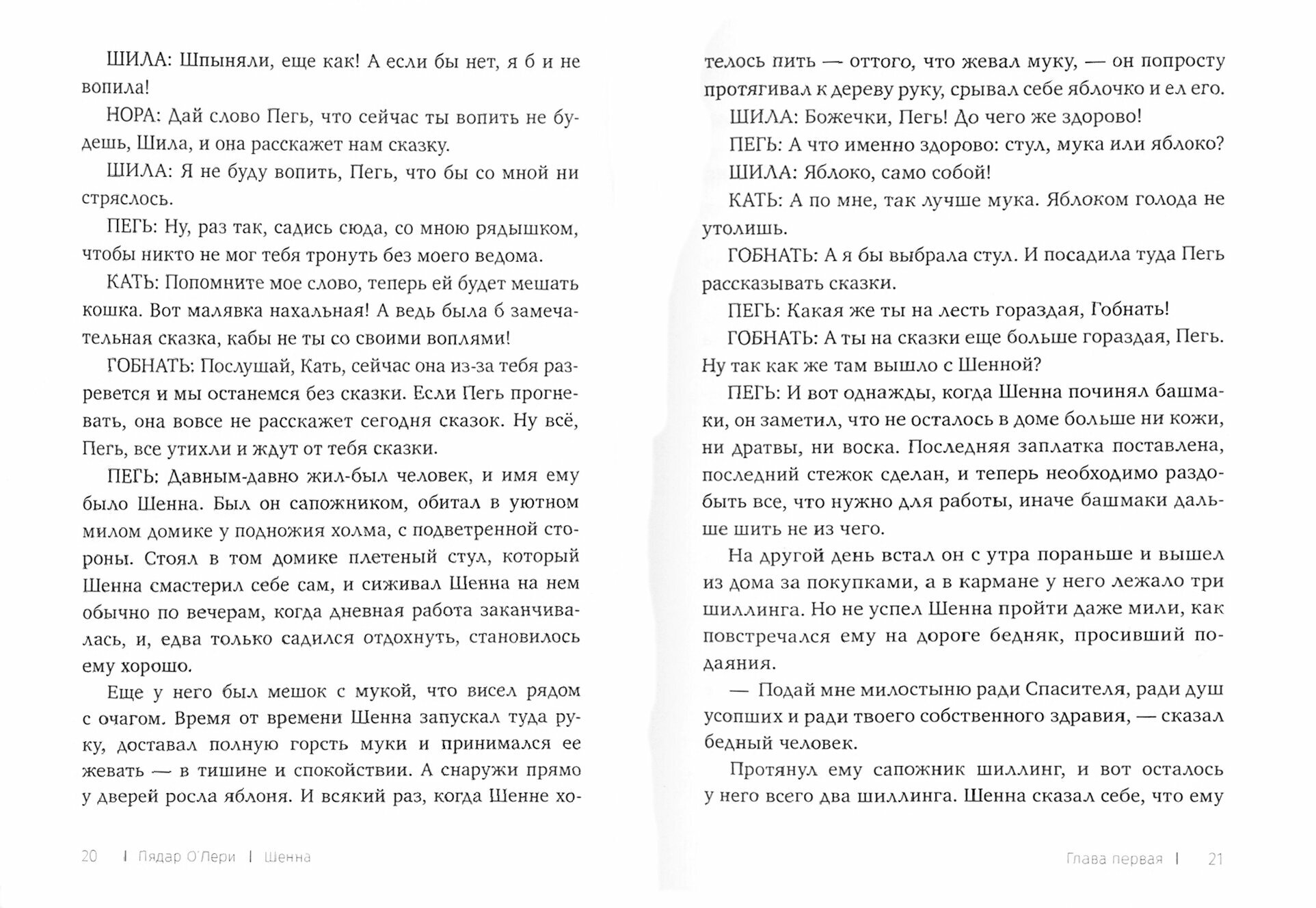 ШИЛА: Шпыняли, еще как! А если бы нет, я б и не вопила!

НОРА: Дай слово Пегь, что сейчас ты вопить не будешь, Шила, и она расскажет нам сказку.

ШИЛА: Я не буду вопить, Пегь, что бы со мной ни стряслось.

ПЕГЬ: Ну, раз так, садись сюда, со мною рядышком, чтобы никто не мог тебя тронуть без моего ведома.

КАТЬ: Попомните мое слово, теперь ей будет мешать кошка. Вот малявка нахальная! А ведь была б замечательная сказка, кабы не ты со своими воплями!

ГОБНАТЬ: Послушай, Кать, сейчас она из-за тебя разревется и мы останемся без сказки. Если Пегь прогневать, она вовсе не расскажет сегодня сказок. Ну всё, Пегь, все утихли и ждут от тебя сказки.

ПЕГЬ: Давным-давно жил-был человек, и имя ему было Шенна. Был он сапожником, обитал в уютном милом домике у подножия холма, с подветренной стороны. Стоял в том домике плетеный стул, который Шенна смастерил себе сам, и сиживал Шенна на нем обычно по вечерам, когда дневная работа заканчивалась, и, едва только садился отдохнуть, становилось ему хорошо.

Еще у него был мешок с мукой, что висел рядом с очагом. Время от времени Шенна запускал туда руку, доставал полную горсть муки и принимался ее жевать — в тишине и спокойствии. А снаружи прямо у дверей росла яблоня. И всякий раз, когда Шенне хотелось пить — оттого, что жевал муку, — он попросту протягивал к дереву руку, срывал себе яблочко и ел его.

ШИЛА: Божечки, Пегь! До чего же здорово!

ПЕГЬ: А что именно здорово: стул, мука или яблоко?

ШИЛА: Яблоко, само собой!

КАТЬ: А по мне, так лучше мука. Яблоком голода не утолишь.

ГОБНАТЬ: А я бы выбрала стул. И посадила туда Пегь рассказывать сказки.

ПЕГЬ: Какая же ты на лесть гораздая, Гобнать!

ГОБНАТЬ: А ты на сказки еще больше гораздая, Пегь. Ну так как же там вышло с Шенной?

ПЕГЬ: И вот однажды, когда Шенна починял башмаки, он заметил, что не осталось в доме больше ни кожи, ни дратвы, ни воска. Последняя заплатка поставлена, последний стежок сделан, и теперь необходимо раздобыть все, что нужно для работы, иначе башмаки дальше шить не из чего.

На другой день встал он с утра пораньше и вышел из дома за покупками, а в кармане у него лежало три шиллинга. Но не успел Шенна пройти даже мили, как повстречался ему на дороге бедняк, просивший подаяния.

— Подай мне милостыню ради Спасителя, ради душ усопших и ради твоего собственного здравия, — сказал бедный человек.

Протянул ему сапожник шиллинг, и вот осталось у него всего два шиллинга. Шенна сказал себе, что ему

20 | Пядар О'Лери | Шенна

Глава первая | 21